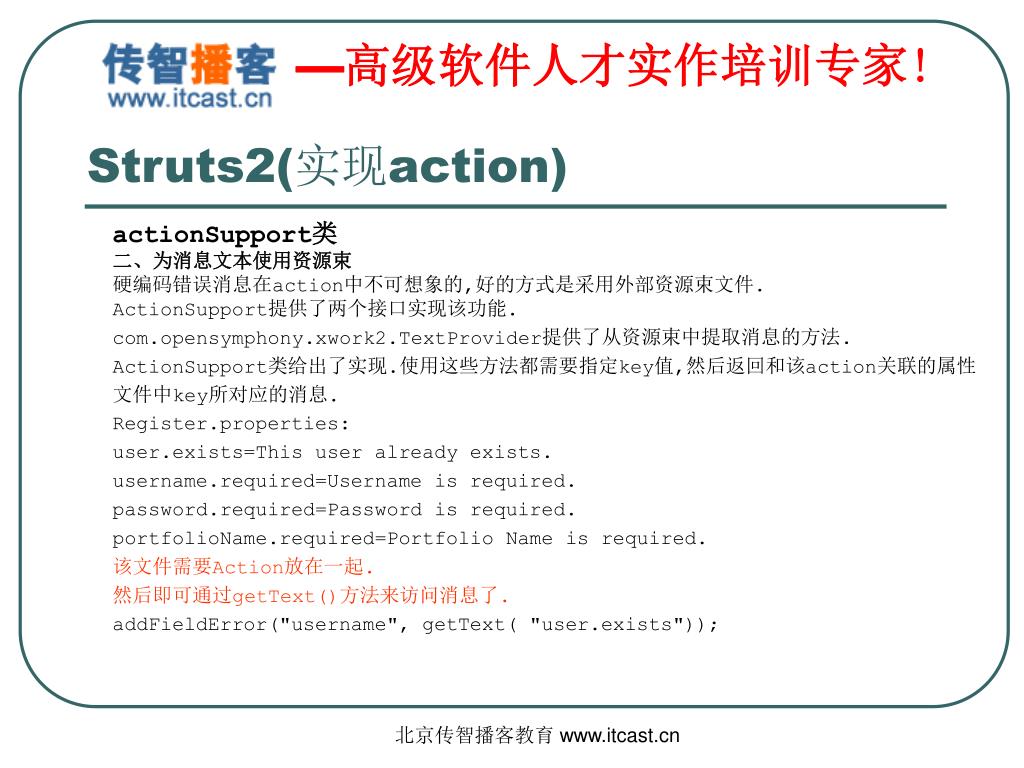 传智播客 www.itcast.cn —高级软件人才实作培训专家!

Struts2(实现action)

actionSupport类
二、为消息文本使用资源束
硬编码错误消息在action中不可想象的,好的方式是采用外部资源束文件. ActionSupport提供了两个接口实现该功能.
com.opensymphony.xwork2.TextProvider提供了从资源束中提取消息的方法.
ActionSupport类给出了实现.使用这些方法都需要指定key值,然后返回和该action关联的属性文件中key所对应的消息.
Register.properties:
user.exists=This user already exists.
username.required=Username is required.
password.required=Password is required.
portfolioName.required=Portfolio Name is required.
该文件需要Action放在一起.
然后即可通过getText()方法来访问消息了.
addFieldError("username", getText( "user.exists"));

北京传智播客教育 www.itcast.cn